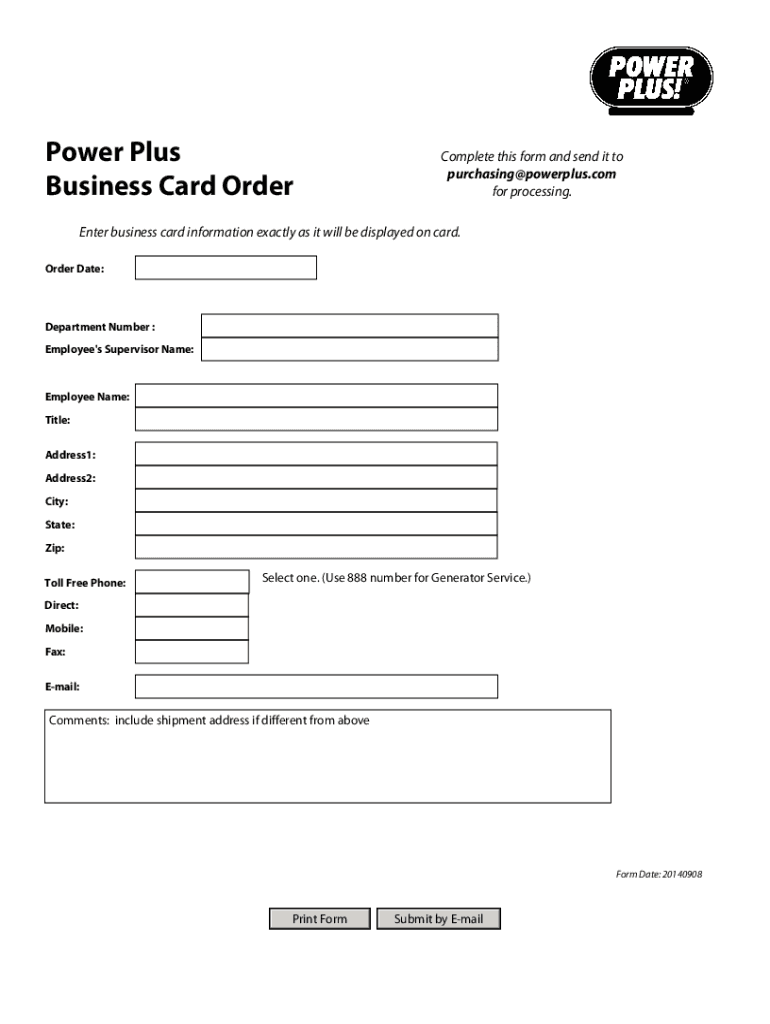 POWER PLUS!

Power Plus
Business Card Order

Complete this form and send it to
purchasing@powerplus.com
for processing.

Enter business card information exactly as it will be displayed on card.

Order Date:

Department Number :
Employee's Supervisor Name:

Employee Name:
Title:

Address1:
Address2:
City:
State:
Zip:

Toll Free Phone:
Select one. (Use 888 number for Generator Service.)
Direct:
Mobile:
Fax:

E-mail:

Comments: include shipment address if different from above

Form Date: 20140908

Print Form
Submit by E-mail